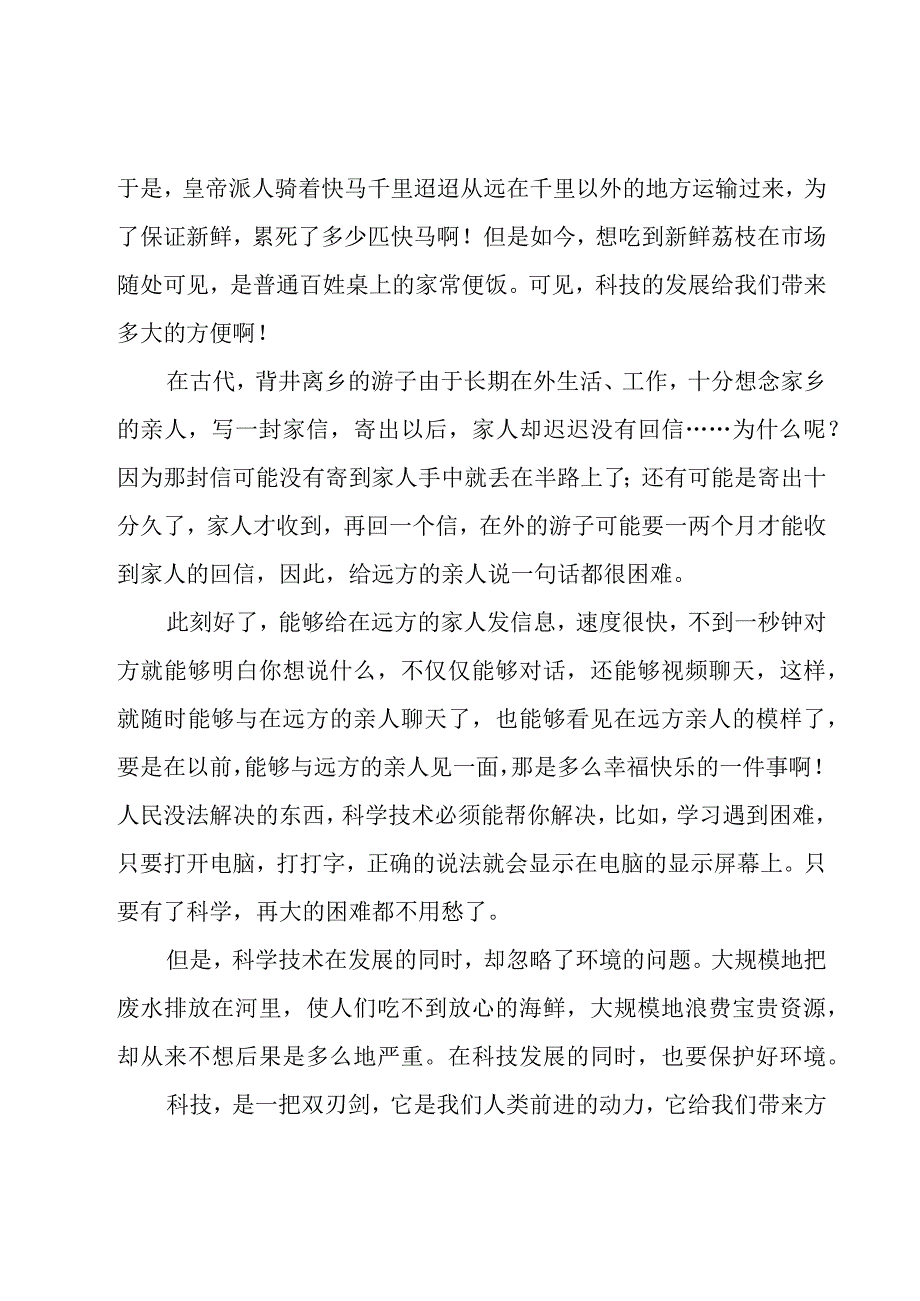 于是，皇帝派人骑着快马千里迢迢从远在千里以外的地方运输过来，为了保证新鲜，累死了多少匹快马啊！但是如今，想吃到新鲜荔枝在市场随处可见，是普通百姓桌上的家常便饭。可见，科技的发展给我们带来多大的方便啊！

在古代，背井离乡的游子由于长期在外生活、工作，十分想念家乡的亲人，写一封家信，寄出以后，家人却迟迟没有回信……为什么呢？因为那封信可能没有寄到家人手中就丢在半路上了；还有可能是寄出十分久了，家人才收到，再回一个信，在外的游子可能要一两个月才能收到家人的回信，因此，给远方的亲人说一句话都很困难。

此刻好了，能够给在远方的家人发信息，速度很快，不到一秒钟对方就能够明白你想说什么，不仅仅能够对话，还能够视频聊天，这样，就随时能够与在远方的亲人聊天了，也能够看见在远方亲人的模样了，要是在以前，能够与远方的亲人见一面，那是多么幸福快乐的一件事啊！人民没法解决的东西，科学技术必须能帮你解决，比如，学习遇到困难，只要打开电脑，打打字，正确的说法就会显示在电脑的显示屏幕上。只要有了科学，再大的困难都不用愁了。

但是，科学技术在发展的同时，却忽略了环境的问题。大规模地把废水排放在河里，使人们吃不到放心的海鲜，大规模地浪费宝贵资源，却从来不想后果是多么地严重。在科技发展的同时，也要保护好环境。

科技，是一把双刃剑，它是我们人类前进的动力，它给我们带来方